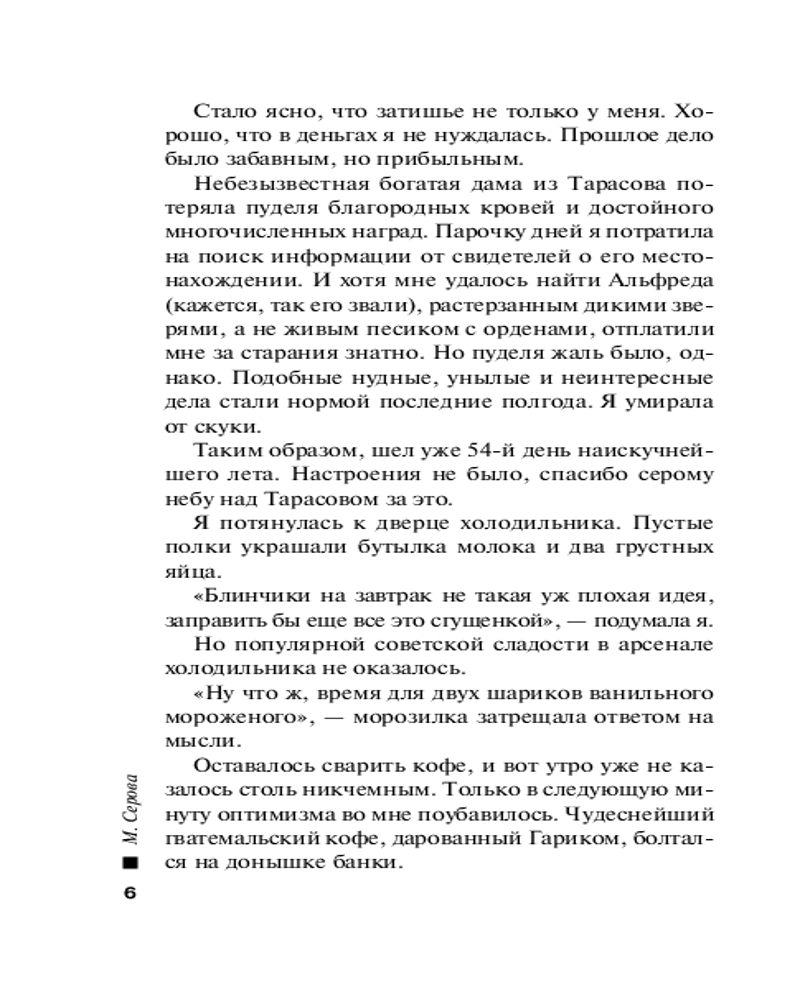 Стало ясно, что затишье не только у меня. Хорошо, что в деньгах я не нуждалась. Прошлое дело было забавным, но прибыльным.

Небезызвестная богатая дама из Тарасова потеряла пуделя благородных кровей и достойного многочисленных наград. Парочку дней я потратила на поиск информации от свидетелей о его местонахождении. И хотя мне удалось найти Альфреда (кажется, так его звали), растерзанным дикими зверями, а не живым песиком с орденами, отплатили мне за старания знатно. Но пуделя жаль было, однако. Подобные нудные, унылые и неинтересные дела стали нормой последние полгода. Я умирала от скуки.

Таким образом, шел уже 54-й день наискучнейшего лета. Настроения не было, спасибо серому небу над Тарасовом за это.

Я потянулась к дверце холодильника. Пустые полки украшали бутылка молока и два грустных яйца.

«Блинчики на завтрак не такая уж плохая идея, заправить бы еще все это сгущенкой», — подумала я.

Но популярной советской сладости в арсенале холодильника не оказалось.

«Ну что ж, время для двух шариков ванильного мороженого», — морозилка затрещала ответом на мысли.

Оставалось сварить кофе, и вот утро уже не казалось столь никчемным. Только в следующую минуту оптимизма во мне поубавилось. Чудеснейший гватемальский кофе, дарованный Гариком, болтался на донышке банки.

М. Серова

6